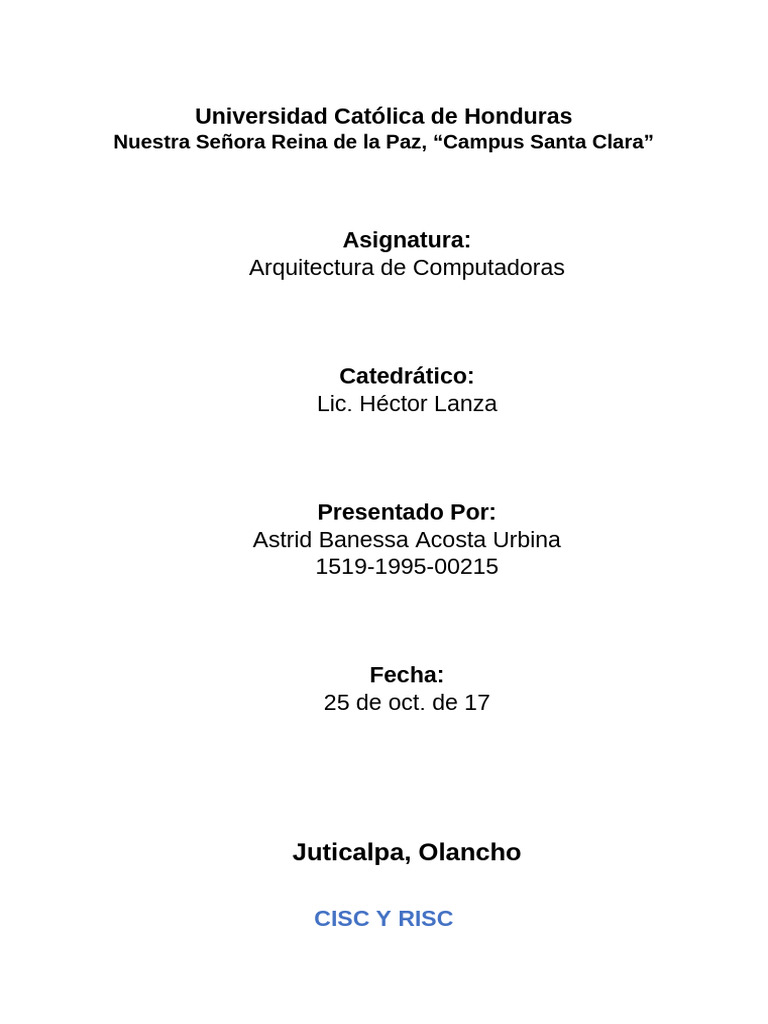 Universidad Católica de Honduras
Nuestra Señora Reina de la Paz, "Campus Santa Clara"

Asignatura:
Arquitectura de Computadoras

Catedrático:
Lic. Héctor Lanza

Presentado Por:
Astrid Banessa Acosta Urbina
1519-1995-00215

Fecha:
25 de oct. de 17

Juticalpa, Olancho

CISC Y RISC